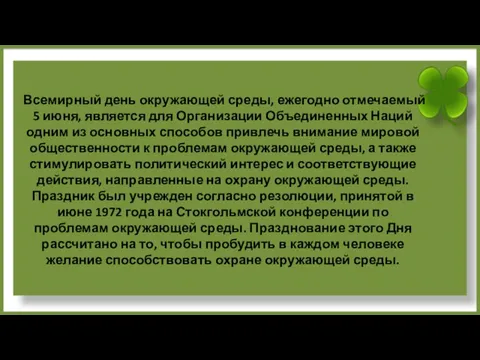 Всемирный день окружающей среды, ежегодно отмечаемый 5 июня, является для Организации Объединенных Наций одним из основных способов привлечь внимание мировой общественности к проблемам окружающей среды, а также стимулировать политический интерес и соответствующие действия, направленные на охрану окружающей среды. Праздник был учрежден согласно резолюции, принятой в июне 1972 года на Стокгольмской конференции по проблемам окружающей среды. Празднование этого Дня рассчитано на то, чтобы пробудить в каждом человеке желание способствовать охране окружающей среды.